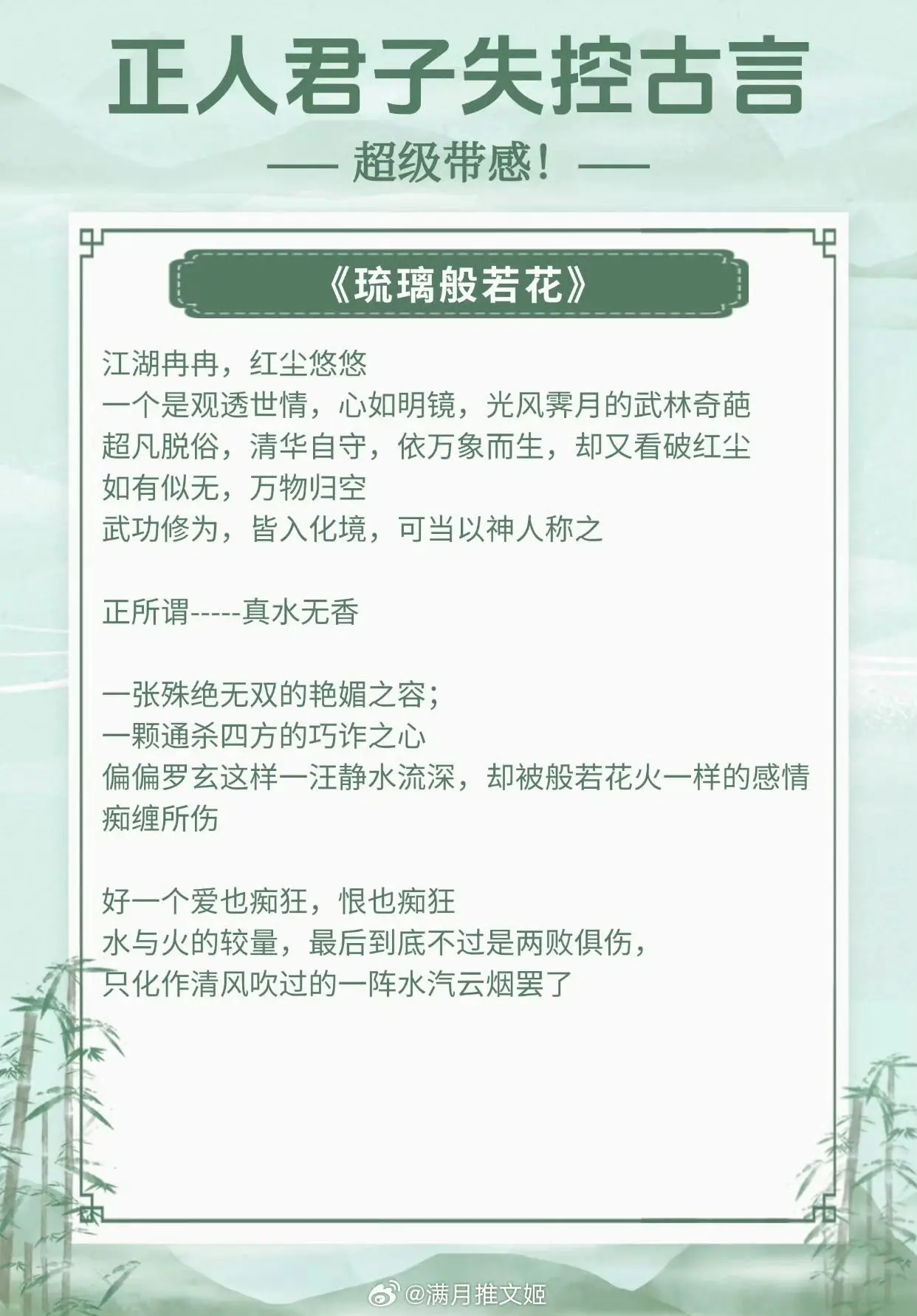 正人君子失控古言

—— 超级带感！——

《琉璃般若花》

江湖冉冉，红尘悠悠
一个是观透世情，心如明镜，光风霁月的武林奇葩
超凡脱俗，清华自守，依万象而生，却又看破红尘
如有似无，万物归空
武功修为，皆入化境，可当以神人称之

正所谓-----真水无香

一张殊绝无双的艳媚之容；
一颗通杀四方的巧诈之心
偏偏罗玄这样一汪静水流深，却被般若花火一样的感情痴缠所伤

好一个爱也痴狂，恨也痴狂
水与火的较量，最后到底不过是两败俱伤，
只化作清风吹过的一阵水汽云烟罢了

@满月推文姬